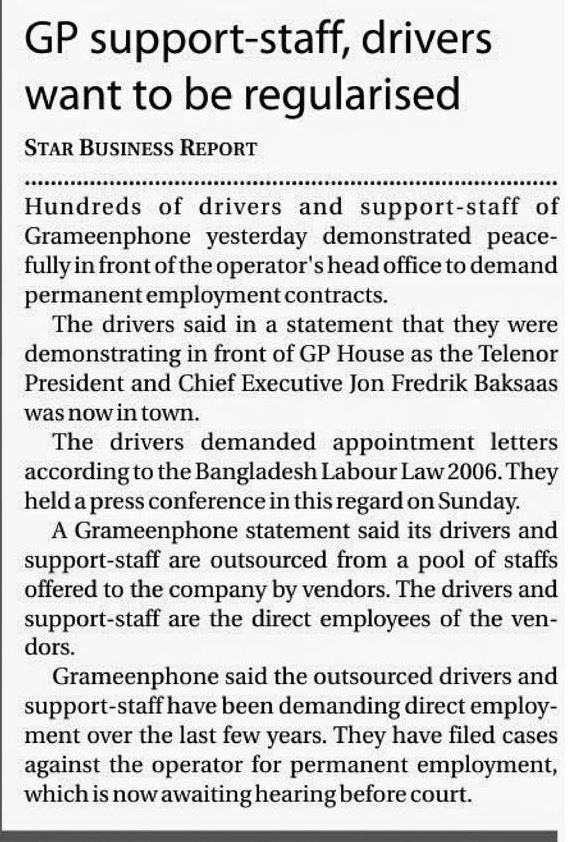 GP support-staff, drivers want to be regularised

STAR BUSINESS REPORT

Hundreds of drivers and support-staff of Grameenphone yesterday demonstrated peacefully in front of the operator's head office to demand permanent employment contracts.

The drivers said in a statement that they were demonstrating in front of GP House as the Telenor President and Chief Executive Jon Fredrik Baksaas was now in town.

The drivers demanded appointment letters according to the Bangladesh Labour Law 2006. They held a press conference in this regard on Sunday.

A Grameenphone statement said its drivers and support-staff are outsourced from a pool of staffs offered to the company by vendors. The drivers and support-staff are the direct employees of the vendors.

Grameenphone said the outsourced drivers and support-staff have been demanding direct employment over the last few years. They have filed cases against the operator for permanent employment, which is now awaiting hearing before court.